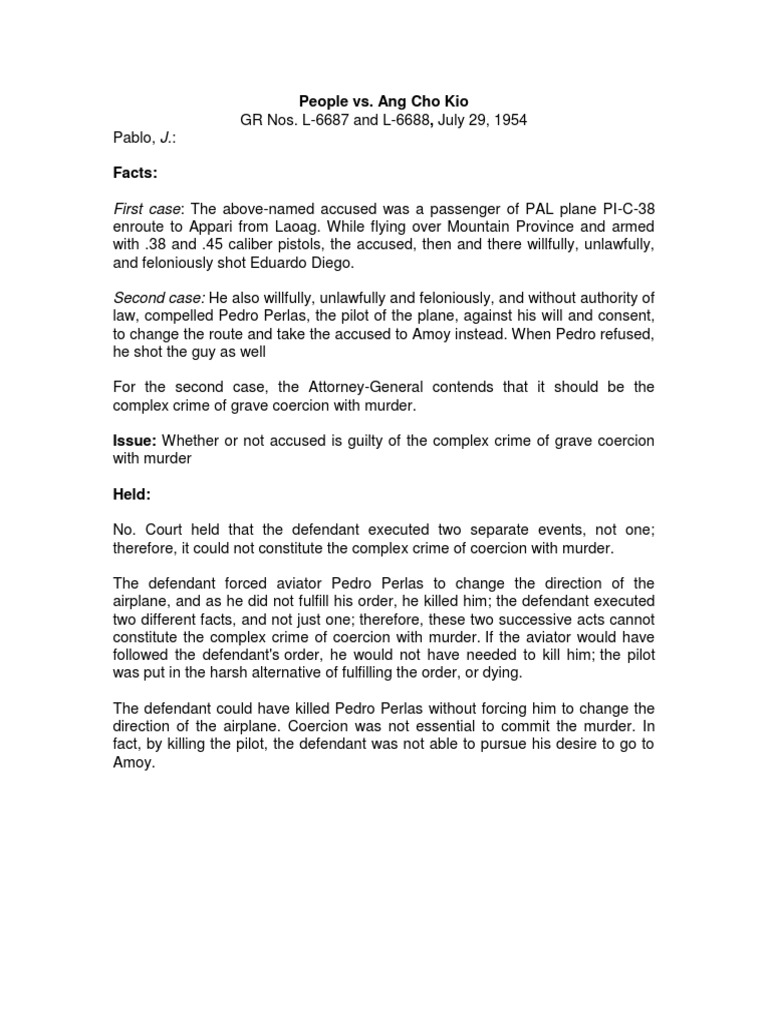 People vs. Ang Cho Kio
GR Nos. L-6687 and L-6688, July 29, 1954

Pablo, J.:

Facts:

First case: The above-named accused was a passenger of PAL plane PI-C-38 enroute to Appari from Laoag. While flying over Mountain Province and armed with .38 and .45 caliber pistols, the accused, then and there willfully, unlawfully, and feloniously shot Eduardo Diego.

Second case: He also willfully, unlawfully and feloniously, and without authority of law, compelled Pedro Perlas, the pilot of the plane, against his will and consent, to change the route and take the accused to Amoy instead. When Pedro refused, he shot the guy as well

For the second case, the Attorney-General contends that it should be the complex crime of grave coercion with murder.

Issue: Whether or not accused is guilty of the complex crime of grave coercion with murder

Held:

No. Court held that the defendant executed two separate events, not one; therefore, it could not constitute the complex crime of coercion with murder.

The defendant forced aviator Pedro Perlas to change the direction of the airplane, and as he did not fulfill his order, he killed him; the defendant executed two different facts, and not just one; therefore, these two successive acts cannot constitute the complex crime of coercion with murder. If the aviator would have followed the defendant's order, he would not have needed to kill him; the pilot was put in the harsh alternative of fulfilling the order, or dying.

The defendant could have killed Pedro Perlas without forcing him to change the direction of the airplane. Coercion was not essential to commit the murder. In fact, by killing the pilot, the defendant was not able to pursue his desire to go to Amoy.